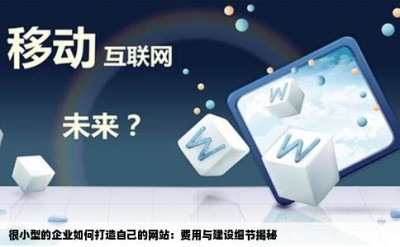 移动 互联网

未来？

W

W

W

很小型的企业如何打造自己的网站：费用与建设细节揭秘